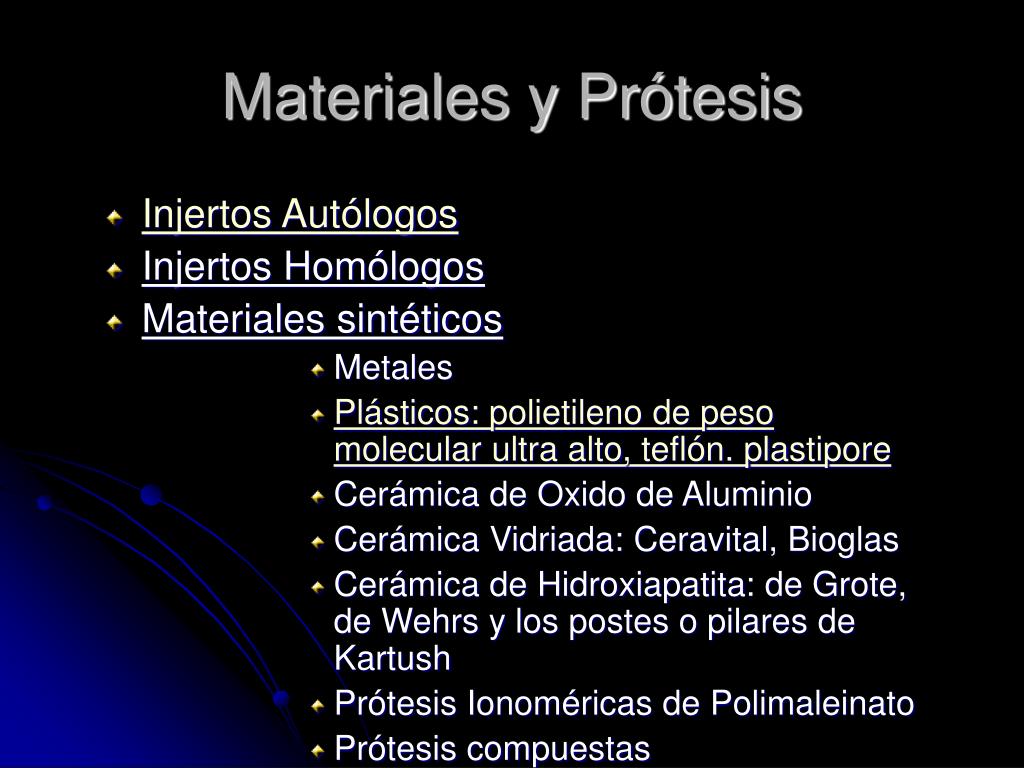 Materiales y Prótesis

Injertos Autólogos
Injertos Homólogos
Materiales sintéticos

Metales
Plásticos: polietileno de peso molecular ultra alto, teflón. plastipore
Cerámica de Oxido de Aluminio
Cerámica Vidriada: Ceravital, Bioglas
Cerámica de Hidroxiapatita: de Grote, de Wehrs y los postes o pilares de Kartush
Prótesis Ionoméricas de Polimaleinato
Prótesis compuestas